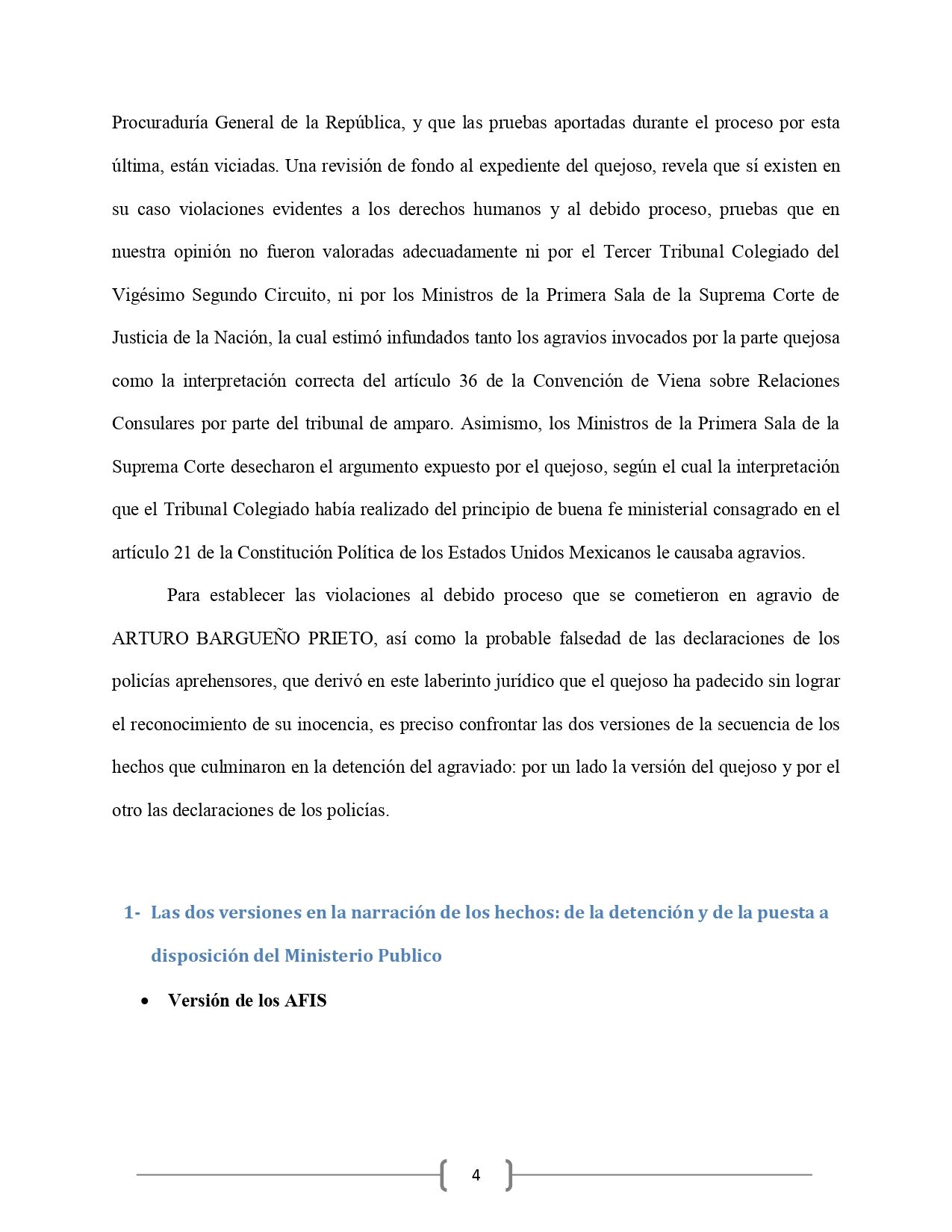 Procuraduría General de la República, y que las pruebas aportadas durante el proceso por esta última, están viciadas. Una revisión de fondo al expediente del quejoso, revela que sí existen en su caso violaciones evidentes a los derechos humanos y al debido proceso, pruebas que en nuestra opinión no fueron valoradas adecuadamente ni por el Tercer Tribunal Colegiado del Vigésimo Segundo Circuito, ni por los Ministros de la Primera Sala de la Suprema Corte de Justicia de la Nación, la cual estimó infundados tanto los agravios invocados por la parte quejosa como la interpretación correcta del artículo 36 de la Convención de Viena sobre Relaciones Consulares por parte del tribunal de amparo. Asimismo, los Ministros de la Primera Sala de la Suprema Corte desecharon el argumento expuesto por el quejoso, según el cual la interpretación que el Tribunal Colegiado había realizado del principio de buena fe ministerial consagrado en el artículo 21 de la Constitución Política de los Estados Unidos Mexicanos le causaba agravios.

Para establecer las violaciones al debido proceso que se cometieron en agravio de ARTURO BARGUEÑO PRIETO, así como la probable falsedad de las declaraciones de los policías aprehensores, que derivó en este laberinto jurídico que el quejoso ha padecido sin lograr el reconocimiento de su inocencia, es preciso confrontar las dos versiones de la secuencia de los hechos que culminaron en la detención del agraviado: por un lado la versión del quejoso y por el otro las declaraciones de los policías.

1- Las dos versiones en la narración de los hechos: de la detención y de la puesta a disposición del Ministerio Publico

• Versión de los AFIS

4